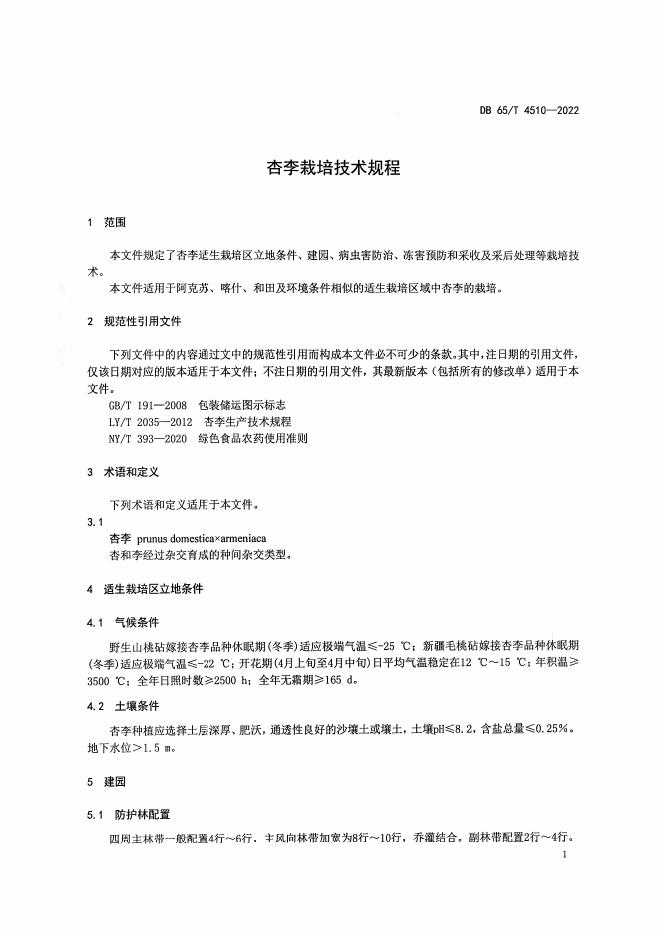 DB 65/T 4510—2022

杏李栽培技术规程

1 范围

本文件规定了杏李适生栽培区立地条件、建园、病虫害防治、冻害预防和采收及采后处理等栽培技术。

本文件适用于阿克苏、喀什、和田及环境条件相似的适生栽培区域中杏李的栽培。

2 规范性引用文件

下列文件中的内容通过文中的规范性引用而构成本文件必不可少的条款。其中，注日期的引用文件，仅该日期对应的版本适用于本文件；不注日期的引用文件，其最新版本（包括所有的修改单）适用于本文件。

GB/T 191—2008 包装储运图示标志
LY/T 2035—2012 杏李生产技术规程
NY/T 393—2020 绿色食品农药使用准则

3 术语和定义

下列术语和定义适用于本文件。

3.1
杏李 prunus domestica×armeniaca
杏和李经过杂交育成的种间杂交类型。

4 适生栽培区立地条件

4.1 气候条件

野生山桃砧嫁接杏李品种休眠期(冬季)适应极端气温≤-25 ℃；新疆毛桃砧嫁接杏李品种休眠期(冬季)适应极端气温≤-22 ℃；开花期(4月上旬至4月中旬)日平均气温稳定在12 ℃～15 ℃；年积温≥3500 ℃；全年日照时数≥2500 h；全年无霜期≥165 d。

4.2 土壤条件

杏李种植应选择土层深厚、肥沃，通透性良好的沙壤土或壤土，土壤pH≤8.2，含盐总量≤0.25%。地下水位＞1.5 m。

5 建园

5.1 防护林配置

四周主林带一般配置4行～6行，主风向林带加宽为8行～10行，乔灌结合。副林带配置2行～4行。

1